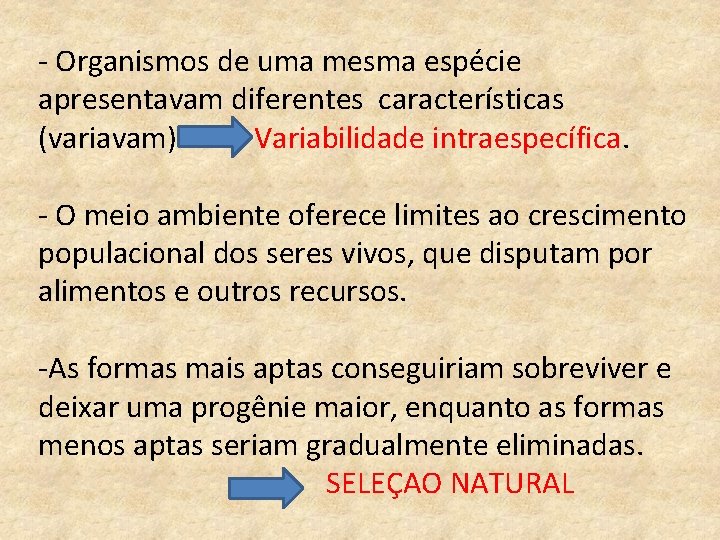 - Organismos de uma mesma espécie apresentavam diferentes características (variavam) Variabilidade intraespecífica.

- O meio ambiente oferece limites ao crescimento populacional dos seres vivos, que disputam por alimentos e outros recursos.

-As formas mais aptas conseguiriam sobreviver e deixar uma progênie maior, enquanto as formas menos aptas seriam gradualmente eliminadas.

SELEÇAO NATURAL